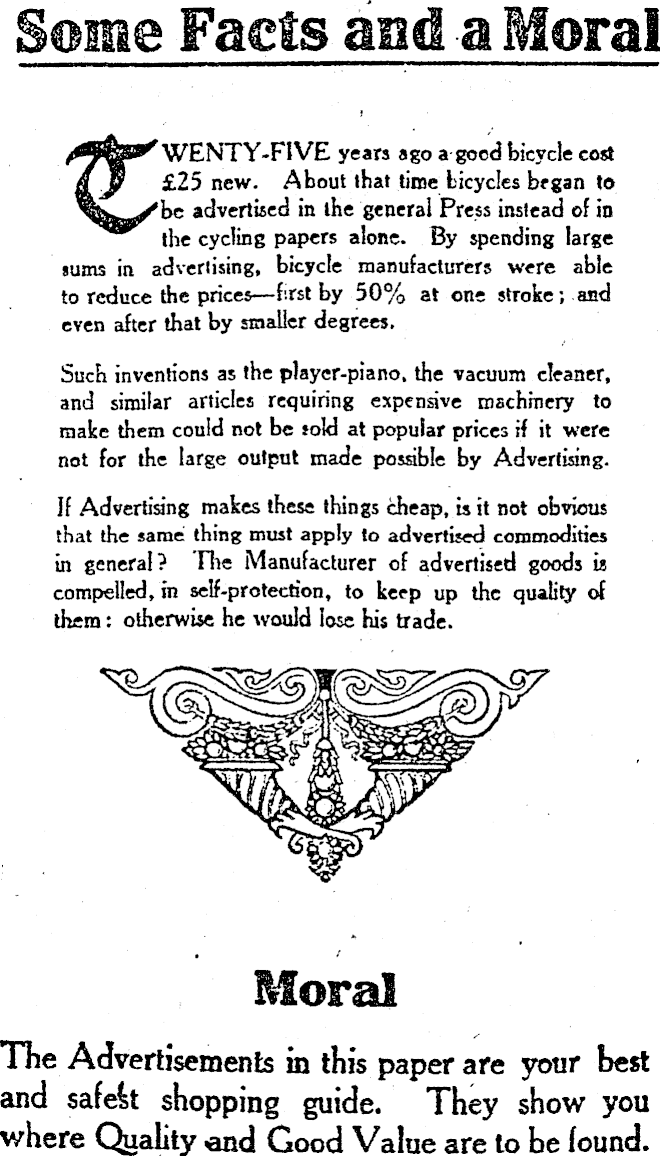 Some Facts and a Moral

TWENTY-FIVE years ago a good bicycle cost £25 new. About that time bicycles began to be advertised in the general Press instead of in the cycling papers alone. By spending large sums in advertising, bicycle manufacturers were able to reduce the prices—first by 50% at one stroke; and even after that by smaller degrees.

Such inventions as the player-piano, the vacuum cleaner, and similar articles requiring expensive machinery to make them could not be sold at popular prices if it were not for the large output made possible by Advertising.

If Advertising makes these things cheap, is it not obvious that the same thing must apply to advertised commodities in general? The Manufacturer of advertised goods is compelled, in self-protection, to keep up the quality of them: otherwise he would lose his trade.

Moral

The Advertisements in this paper are your best and safest shopping guide. They show you where Quality and Good Value are to be found.